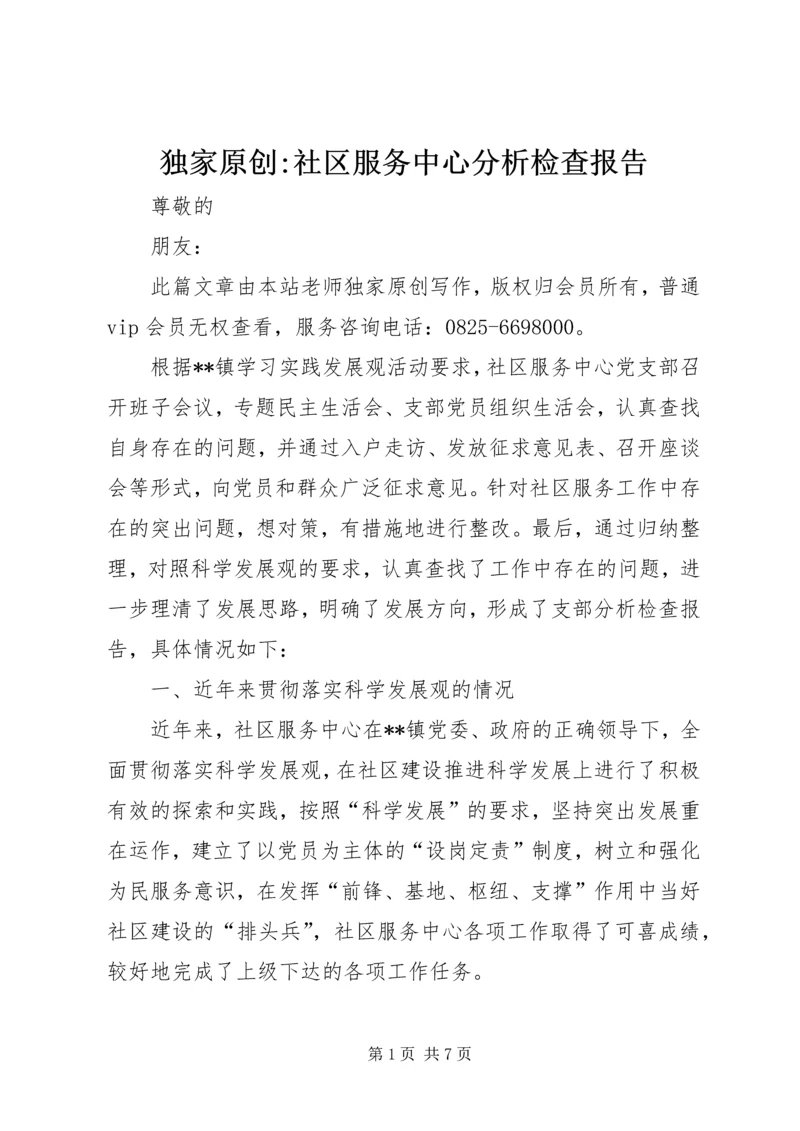 独家原创:社区服务中心分析检查报告

尊敬的

朋友：

此篇文章由本站老师独家原创写作，版权归会员所有，普通vip会员无权查看，服务咨询电话：0825-6698000。

根据**镇学习实践发展观活动要求，社区服务中心党支部召开班子会议，专题民主生活会、支部党员组织生活会，认真查找自身存在的问题，并通过入户走访、发放征求意见表、召开座谈会等形式，向党员和群众广泛征求意见。针对社区服务工作中存在的突出问题，想对策，有措施地进行整改。最后，通过归纳整理，对照科学发展观的要求，认真查找了工作中存在的问题，进一步理清了发展思路，明确了发展方向，形成了支部分析检查报告，具体情况如下：

一、近年来贯彻落实科学发展观的情况

近年来，社区服务中心在**镇党委、政府的正确领导下，全面贯彻落实科学发展观，在社区建设推进科学发展上进行了积极有效的探索和实践，按照“科学发展”的要求，坚持突出发展重在运作，建立了以党员为主体的“设岗定责”制度，树立和强化为民服务意识，在发挥“前锋、基地、枢纽、支撑”作用中当好社区建设的“排头兵”，社区服务中心各项工作取得了可喜成绩，较好地完成了上级下达的各项工作任务。

第1页 共7页